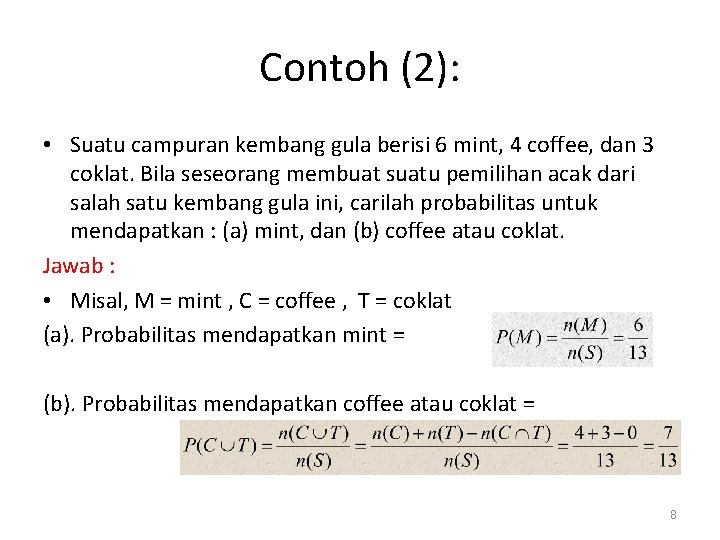 Contoh (2):

• Suatu campuran kembang gula berisi 6 mint, 4 coffee, dan 3 coklat. Bila seseorang membuat suatu pemilihan acak dari salah satu kembang gula ini, carilah probabilitas untuk mendapatkan : (a) mint, dan (b) coffee atau coklat.

Jawab :

• Misal, M = mint , C = coffee , T = coklat

(a). Probabilitas mendapatkan mint = $P(M) = \frac{n(M)}{n(S)} = \frac{6}{13}$

(b). Probabilitas mendapatkan coffee atau coklat =

$P(C \cup T) = \frac{n(C \cup T)}{n(S)} = \frac{n(C) + n(T) - n(C \cap T)}{n(S)} = \frac{4+3-0}{13} = \frac{7}{13}$

8